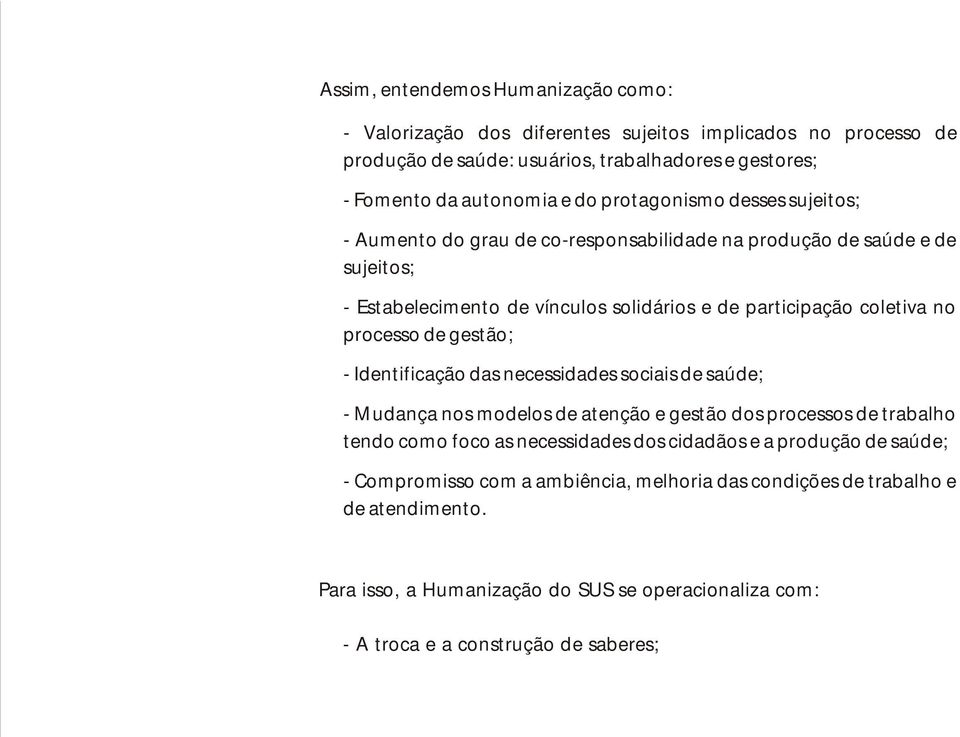 Assim, entendemos Humanização como:

- Valorização dos diferentes sujeitos implicados no processo de produção de saúde: usuários, trabalhadores e gestores;

- Fomento da autonomia e do protagonismo desses sujeitos;

- Aumento do grau de co-responsabilidade na produção de saúde e de sujeitos;

- Estabelecimento de vínculos solidários e de participação coletiva no processo de gestão;

- Identificação das necessidades sociais de saúde;

- Mudança nos modelos de atenção e gestão dos processos de trabalho tendo como foco as necessidades dos cidadãos e a produção de saúde;

- Compromisso com a ambiência, melhoria das condições de trabalho e de atendimento.

Para isso, a Humanização do SUS se operacionaliza com:

- A troca e a construção de saberes;